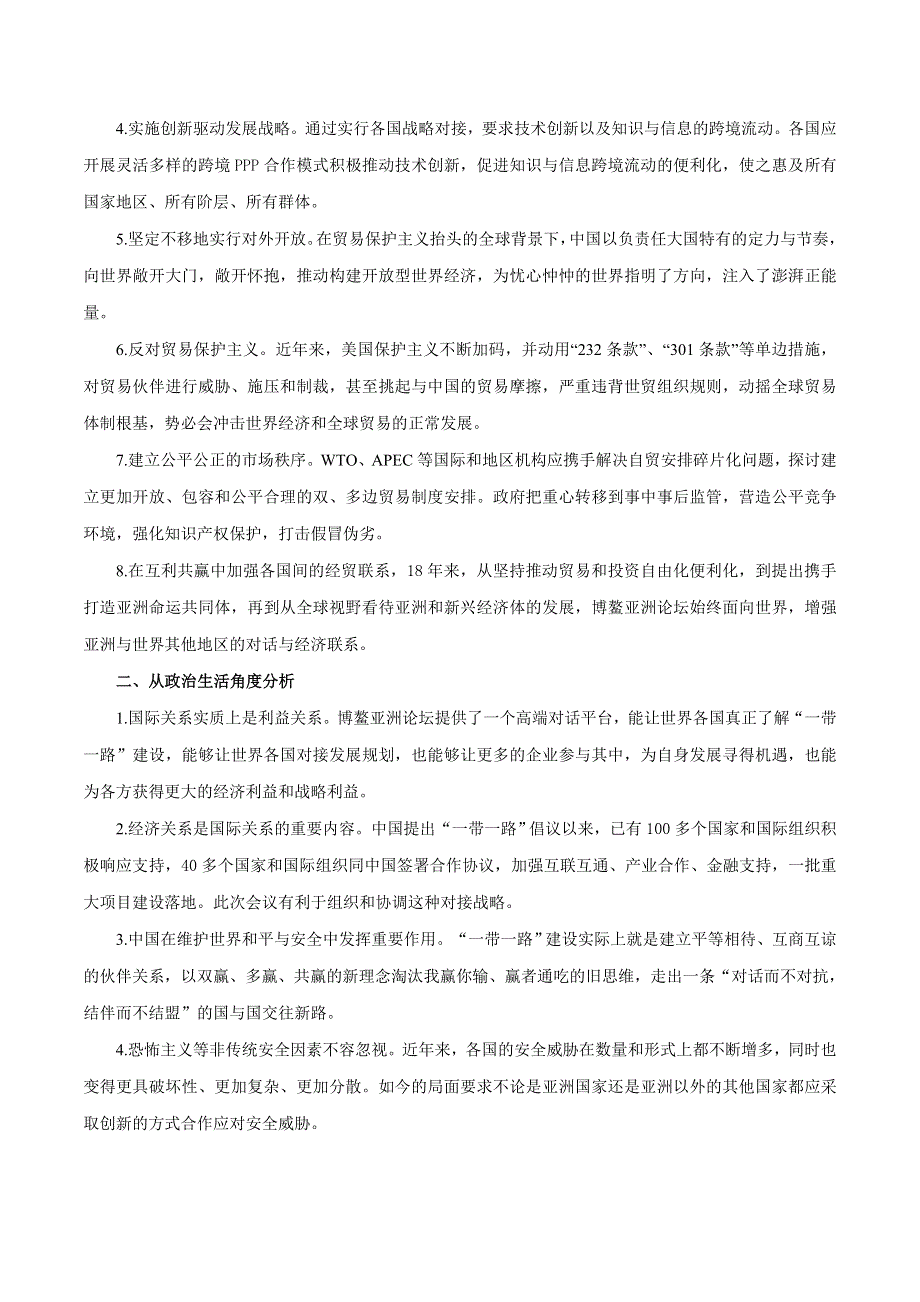 4.实施创新驱动发展战略。通过实行各国战略对接，要求技术创新以及知识与信息的跨境流动。各国应开展灵活多样的跨境 PPP 合作模式积极推动技术创新，促进知识与信息跨境流动的便利化，使之惠及所有国家地区、所有阶层、所有群体。

5.坚定不移地实行对外开放。在贸易保护主义抬头的全球背景下，中国以负责任大国特有的定力与节奏，向世界敞开大门，敞开怀抱，推动构建开放型世界经济，为忧心忡忡的世界指明了方向，注入了澎湃正能量。

6.反对贸易保护主义。近年来，美国保护主义不断加码，并动用“232 条款”、“301 条款”等单边措施，对贸易伙伴进行威胁、施压和制裁，甚至挑起与中国的贸易摩擦，严重违背世贸组织规则，动摇全球贸易体制根基，势必会冲击世界经济和全球贸易的正常发展。

7.建立公平公正的市场秩序。WTO、APEC 等国际和地区机构应携手解决自贸安排碎片化问题，探讨建立更加开放、包容和公平合理的双、多边贸易制度安排。政府把重心转移到事中事后监管，营造公平竞争环境，强化知识产权保护，打击假冒伪劣。

8.在互利共赢中加强各国间的经贸联系，18 年来，从坚持推动贸易和投资自由化便利化，到提出携手打造亚洲命运共同体，再到从全球视野看待亚洲和新兴经济体的发展，博鳌亚洲论坛始终面向世界，增强亚洲与世界其他地区的对话与经济联系。

二、从政治生活角度分析

1.国际关系实质上是利益关系。博鳌亚洲论坛提供了一个高端对话平台，能让世界各国真正了解“一带一路”建设，能够让世界各国对接发展规划，也能够让更多的企业参与其中，为自身发展寻得机遇，也能为各方获得更大的经济利益和战略利益。

2.经济关系是国际关系的重要内容。中国提出“一带一路”倡议以来，已有 100 多个国家和国际组织积极响应支持，40 多个国家和国际组织同中国签署合作协议，加强互联互通、产业合作、金融支持，一批重大项目建设落地。此次会议有利于组织和协调这种对接战略。

3.中国在维护世界和平与安全中发挥重要作用。“一带一路”建设实际上就是建立平等相待、互商互谅的伙伴关系，以双赢、多赢、共赢的新理念淘汰我赢你输、赢者通吃的旧思维，走出一条“对话而不对抗，结伴而不结盟”的国与国交往新路。

4.恐怖主义等非传统安全因素不容忽视。近年来，各国的安全威胁在数量和形式上都不断增多，同时也变得更具破坏性、更加复杂、更加分散。如今的局面要求不论是亚洲国家还是亚洲以外的其他国家都应采取创新的方式合作应对安全威胁。